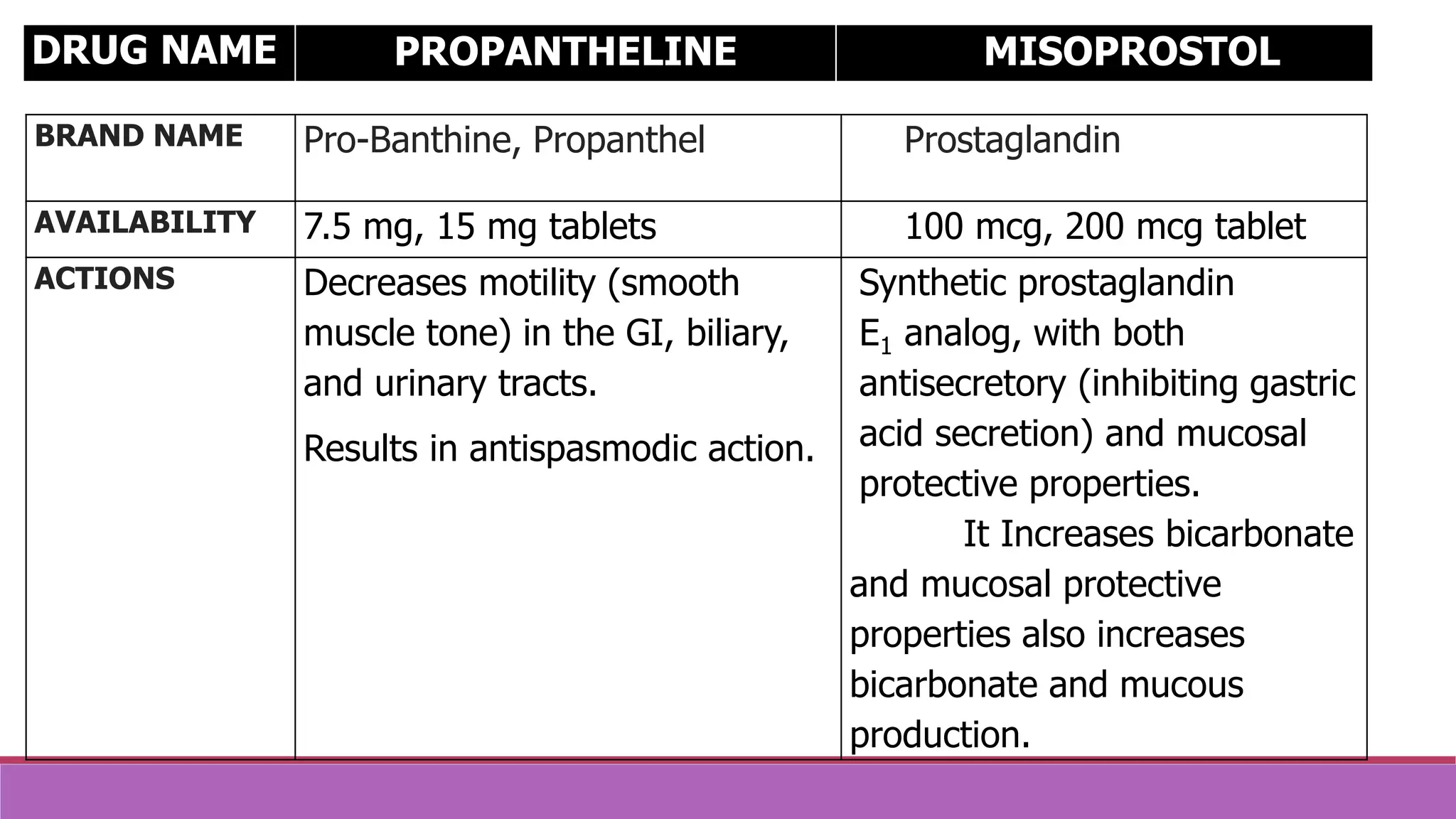 | DRUG NAME | PROPANTHELINE | MISOPROSTOL |
|---|---|---|
| BRAND NAME | Pro-Banthine, Propanthel | Prostaglandin |
| AVAILABILITY | 7.5 mg, 15 mg tablets | 100 mcg, 200 mcg tablet |
| ACTIONS | Decreases motility (smooth muscle tone) in the GI, biliary, and urinary tracts. Results in antispasmodic action. | Synthetic prostaglandin $E_1$ analog, with both antisecretory (inhibiting gastric acid secretion) and mucosal protective properties. It Increases bicarbonate and mucosal protective properties also increases bicarbonate and mucous production. |